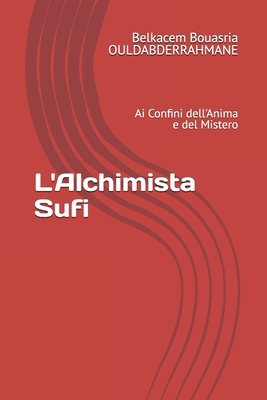 Belkacem Bouasria OULDABDERRAHMANE

Ai Confini dell'Anima e del Mistero

L'Alchimista Sufi